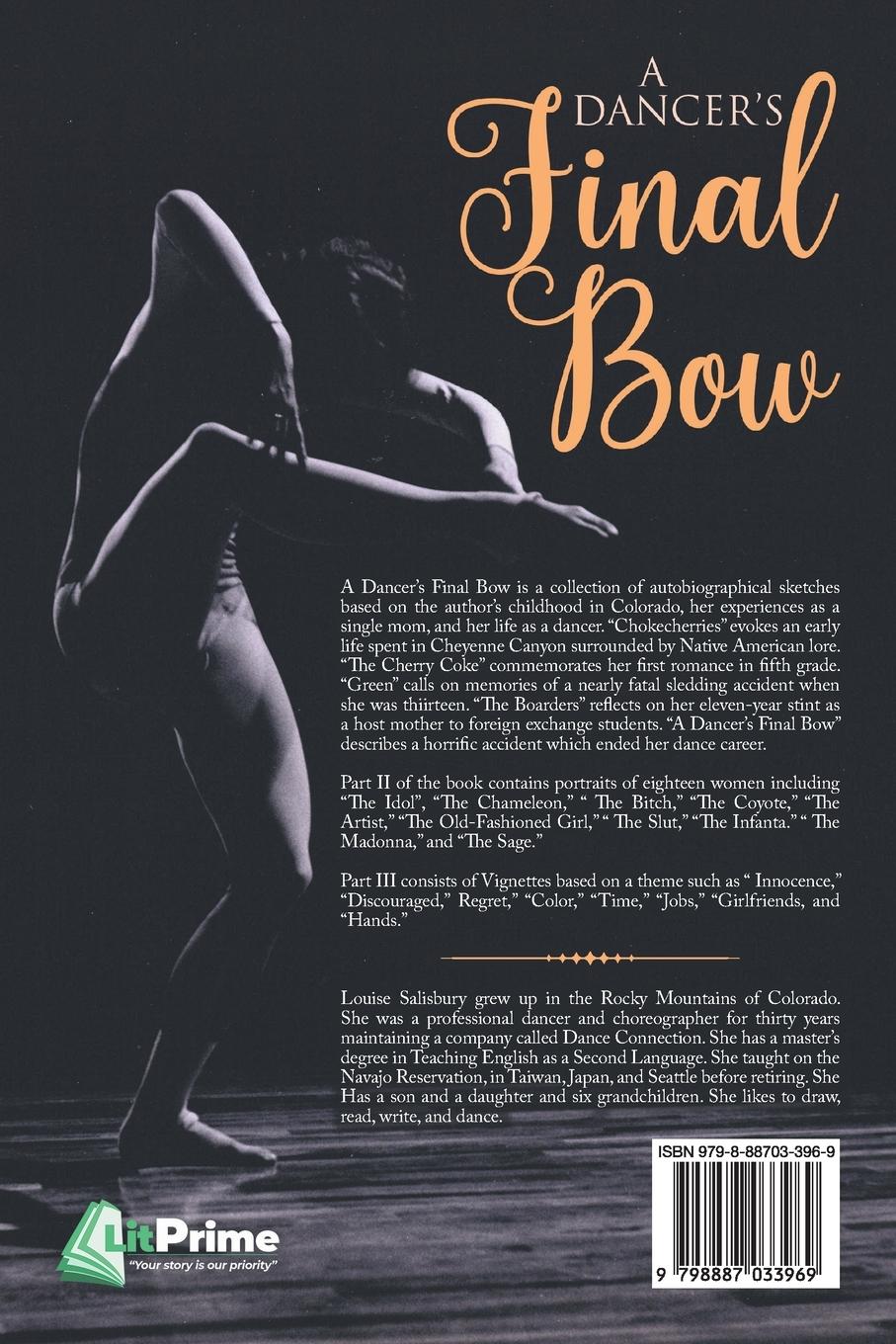 A DANCER'S
Final
Bow

A Dancer's Final Bow is a collection of autobiographical sketches based on the author's childhood in Colorado, her experiences as a single mom, and her life as a dancer. "Chokecherries" evokes an early life spent in Cheyenne Canyon surrounded by Native American lore. "The Cherry Coke" commemorates her first romance in fifth grade. "Green" calls on memories of a nearly fatal sledding accident when she was thiirteen. "The Boarders" reflects on her eleven-year stint as a host mother to foreign exchange students. "A Dancer's Final Bow" describes a horrific accident which ended her dance career.

Part II of the book contains portraits of eighteen women including "The Idol", "The Chameleon," " The Bitch," "The Coyote," "The Artist," "The Old-Fashioned Girl," " The Slut," "The Infanta." " The Madonna," and "The Sage."

Part III consists of Vignettes based on a theme such as " Innocence," "Discouraged," Regret," "Color," "Time," "Jobs," "Girlfriends, and "Hands."

Louise Salisbury grew up in the Rocky Mountains of Colorado. She was a professional dancer and choreographer for thirty years maintaining a company called Dance Connection. She has a master's degree in Teaching English as a Second Language. She taught on the Navajo Reservation, in Taiwan, Japan, and Seattle before retiring. She Has a son and a daughter and six grandchildren. She likes to draw, read, write, and dance.

ISBN 979-8-88703-396-9

9 798887 033969

LitPrime
"Your story is our priority"